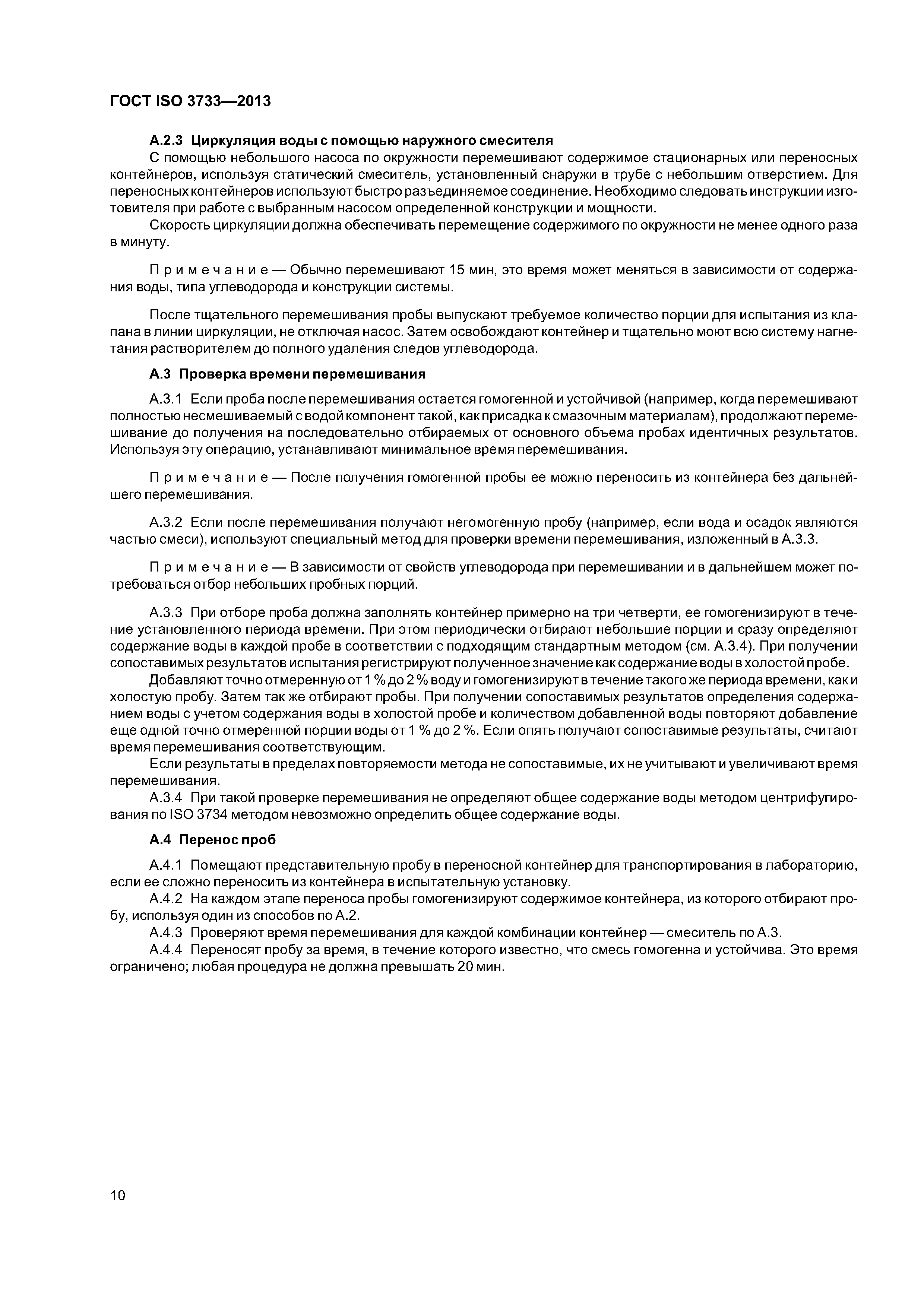 ГОСТ ISO 3733—2013

А.2.3 Циркуляция воды с помощью наружного смесителя

С помощью небольшого насоса по окружности перемешивают содержимое стационарных или переносных контейнеров, используя статический смеситель, установленный снаружи в трубе с небольшим отверстием. Для переносных контейнеров используют быстро разъединяемое соединение. Необходимо следовать инструкции изготовителя при работе с выбранным насосом определенной конструкции и мощности.

Скорость циркуляции должна обеспечивать перемещение содержимого по окружности не менее одного раза в минуту.

Примечание — Обычно перемешивают 15 мин, это время может меняться в зависимости от содержания воды, типа углеводорода и конструкции системы.

После тщательного перемешивания пробы выпускают требуемое количество порции для испытания из клапана в линии циркуляции, не отключая насос. Затем освобождают контейнер и тщательно моют всю систему нагнетания растворителем до полного удаления следов углеводорода.

А.3 Проверка времени перемешивания

А.3.1 Если проба после перемешивания остается гомогенной и устойчивой (например, когда перемешивают полностью несмешиваемый с водой компонент такой, как присадка к смазочным материалам), продолжают перемешивание до получения на последовательно отбираемых от основного объема пробах идентичных результатов. Используя эту операцию, устанавливают минимальное время перемешивания.

Примечание — После получения гомогенной пробы ее можно переносить из контейнера без дальнейшего перемешивания.

А.3.2 Если после перемешивания получают негомогенную пробу (например, если вода и осадок являются частью смеси), используют специальный метод для проверки времени перемешивания, изложенный в А.3.3.

Примечание — В зависимости от свойств углеводорода при перемешивании и в дальнейшем может потребоваться отбор небольших пробных порций.

А.3.3 При отборе проба должна заполнять контейнер примерно на три четверти, ее гомогенизируют в течение установленного периода времени. При этом периодически отбирают небольшие порции и сразу определяют содержание воды в каждой пробе в соответствии с подходящим стандартным методом (см. А.3.4). При получении сопоставимых результатов испытания регистрируют полученное значение как содержание воды в холостой пробе.

Добавляют точно отмеренную от 1 % до 2 % воду и гомогенизируют в течение такого же периода времени, как и холостую пробу. Затем так же отбирают пробы. При получении сопоставимых результатов определения содержанием воды с учетом содержания воды в холостой пробе и количеством добавленной воды повторяют добавление еще одной точно отмеренной порции воды от 1 % до 2 %. Если опять получают сопоставимые результаты, считают время перемешивания соответствующим.

Если результаты в пределах повторяемости метода не сопоставимые, их не учитывают и увеличивают время перемешивания.

А.3.4 При такой проверке перемешивания не определяют общее содержание воды методом центрифугирования по ISO 3734 методом невозможно определить общее содержание воды.

А.4 Перенос проб

А.4.1 Помещают представительную пробу в переносной контейнер для транспортирования в лабораторию, если ее сложно переносить из контейнера в испытательную установку.

А.4.2 На каждом этапе переноса пробы гомогенизируют содержимое контейнера, из которого отбирают пробу, используя один из способов по А.2.

А.4.3 Проверяют время перемешивания для каждой комбинации контейнер — смеситель по А.3.

А.4.4 Переносят пробу за время, в течение которого известно, что смесь гомогенна и устойчива. Это время ограничено; любая процедура не должна превышать 20 мин.

10